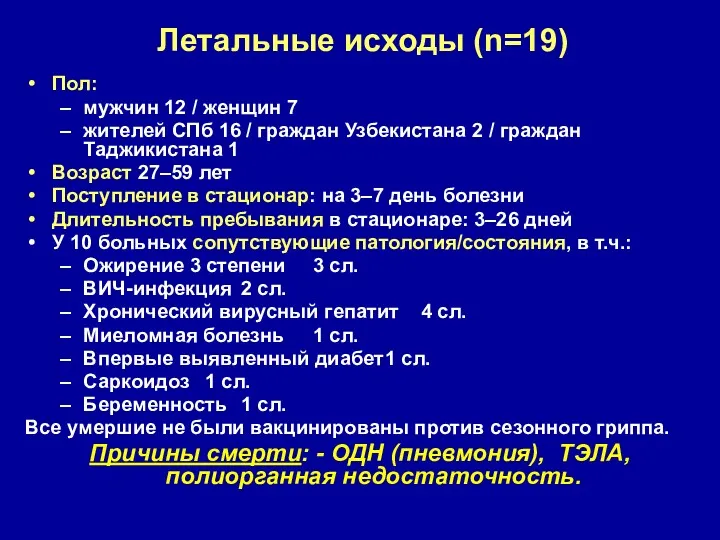 Летальные исходы (n=19)

• Пол:
– мужчин 12 / женщин 7
– жителей СПб 16 / граждан Узбекистана 2 / граждан Таджикистана 1
• Возраст 27–59 лет
• Поступление в стационар: на 3–7 день болезни
• Длительность пребывания в стационаре: 3–26 дней
• У 10 больных сопутствующие патология/состояния, в т.ч.:
– Ожирение 3 степени 3 сл.
– ВИЧ-инфекция 2 сл.
– Хронический вирусный гепатит 4 сл.
– Миеломная болезнь 1 сл.
– Впервые выявленный диабет1 сл.
– Саркоидоз 1 сл.
– Беременность 1 сл.

Все умершие не были вакцинированы против сезонного гриппа.

Причины смерти: - ОДН (пневмония), ТЭЛА, полиорганная недостаточность.